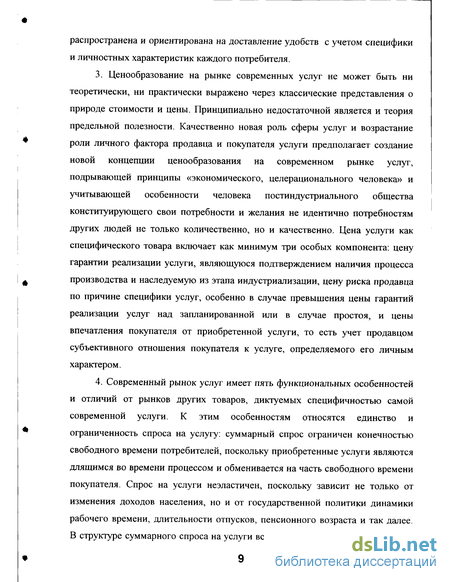 распространена и ориентирована на доставление удобств с учетом специфики и личностных характеристик каждого потребителя.

3. Ценообразование на рынке современных услуг не может быть ни теоретически, ни практически выражено через классические представления о природе стоимости и цены. Принципиально недостаточной является и теория предельной полезности. Качественно новая роль сферы услуг и возрастание роли личного фактора продавца и покупателя услуги предполагает создание новой концепции ценообразования на современном рынке услуг, подрывающей принципы «экономического, целерационального человека» и учитывающей особенности человека постиндустриального общества конституирующего свои потребности и желания не идентично потребностям других людей не только количественно, но и качественно. Цена услуги как специфического товара включает как минимум три особых компонента: цену гарантии реализации услуги, являющуюся подтверждением наличия процесса производства и наследуемую из этапа индустриализации, цену риска продавца по причине специфики услуг, особенно в случае превышения цены гарантий реализации услуг над запланированной или в случае простоя, и цены впечатления покупателя от приобретенной услуги, то есть учет продавцом субъективного отношения покупателя к услуге, определяемого его личным характером.

4. Современный рынок услуг имеет пять функциональных особенностей и отличий от рынков других товаров, диктуемых специфичностью самой современной услуги. К этим особенностям относятся единство и ограниченность спроса на услугу: суммарный спрос ограничен конечностью свободного времени потребителей, поскольку приобретенные услуги являются длящимся во времени процессом и обменивается на часть свободного времени покупателя. Спрос на услуги неэластичен, поскольку зависит не только от изменения доходов населения, но и от государственной политики динамики рабочего времени, длительности отпусков, пенсионного возраста и так далее. В структуре суммарного спроса на услуги вс

9

dsLib.net
библиотека диссертаций